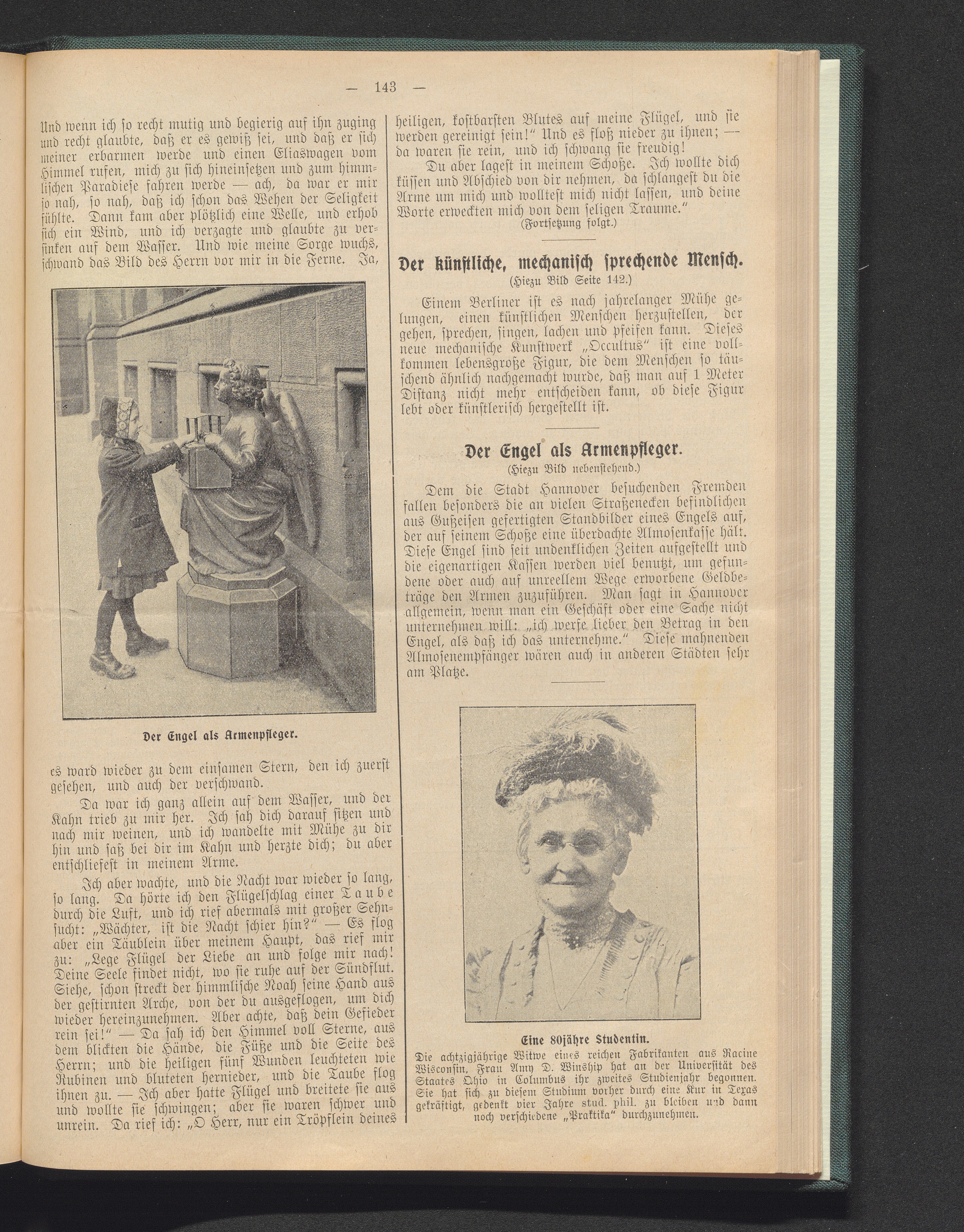 — 143 —

Und wenn ich so recht mutig und begierig auf ihn zuging und recht glaubte, daß er es gewiß sei, und daß er sich meiner erbarmen werde und einen Eliaswagen vom Himmel rufen, mich zu sich hineinsetzen und zum himmlischen Paradiese fahren werde — ach, da war er mir so nah, so nah, daß ich schon das Wehen der Seligkeit fühlte. Dann kam aber plötzlich eine Welle, und erhob sich ein Wind, und ich verzagte und glaubte zu versinken auf dem Wasser. Und wie meine Sorge wuchs, schwand das Bild des Herrn vor mir in die Ferne. Ja,

Der Engel als Armenpfleger.

es ward wieder zu dem einsamen Stern, den ich zuerst gesehen, und auch der verschwand.

Da war ich ganz allein auf dem Wasser, und der Kahn trieb zu mir her. Ich sah dich darauf sitzen und nach mir weinen, und ich wandelte mit Mühe zu dir hin und saß bei dir im Kahn und herzte dich; du aber entschliefest in meinem Arme.

Ich aber wachte, und die Nacht war wieder so lang, so lang. Da hörte ich den Flügelschlag einer Taube durch die Luft, und ich rief abermals mit großer Sehnsucht: „Wächter, ist die Nacht schier hin?" — Es flog aber ein Täublein über meinem Haupt, das rief mir zu: „Lege Flügel der Liebe an und folge mir nach! Deine Seele findet nicht, wo sie ruhe auf der Sündflut. Siehe, schon streckt der himmlische Noah seine Hand aus der gestirnten Arche, von der du ausgeflogen, um dich wieder hereinzunehmen. Aber achte, daß dein Gefieder rein sei!" — Da sah ich den Himmel voll Sterne, aus dem blickten die Hände, die Füße und die Seite des Herrn; und die heiligen fünf Wunden leuchteten wie Rubinen und bluteten hernieder, und die Taube flog ihnen zu. — Ich aber hatte Flügel und breitete sie aus und wollte sie schwingen; aber sie waren schwer und unrein. Da rief ich: „O Herr, nur ein Tröpflein deines heiligen, kostbarsten Blutes auf meine Flügel, und sie werden gereinigt sein!" Und es floß nieder zu ihnen; — da waren sie rein, und ich schwang sie freudig!

Du aber lagest in meinem Schoße. Ich wollte dich küssen und Abschied von dir nehmen, da schlangest du die Arme um mich und wolltest mich nicht lassen, und deine Worte erweckten mich von dem seligen Traume."

(Fortsetzung folgt.)

Der künstliche, mechanisch sprechende Mensch.

(Hiezu Bild Seite 142.)

Einem Berliner ist es nach jahrelanger Mühe gelungen, einen künstlichen Menschen herzustellen, der gehen, sprechen, singen, lachen und pfeifen kann. Dieses neue mechanische Kunstwerk „Occultus" ist eine vollkommen lebensgroße Figur, die dem Menschen so täuschend ähnlich nachgemacht wurde, daß man auf 1 Meter Distanz nicht mehr entscheiden kann, ob diese Figur lebt oder künstlerisch hergestellt ist.

Der Engel als Armenpfleger.

(Hiezu Bild nebenstehend.)

Dem die Stadt Hannover besuchenden Fremden fallen besonders die an vielen Straßenecken befindlichen aus Gußeisen gefertigten Standbilder eines Engels auf, der auf seinem Schoße eine überdachte Almosenkasse hält. Diese Engel sind seit undenklichen Zeiten aufgestellt und die eigenartigen Kassen werden viel benutzt, um gefundene oder auch auf unreellem Wege erworbene Geldbeträge den Armen zuzuführen. Man sagt in Hannover allgemein, wenn man ein Geschäft oder eine Sache nicht unternehmen will: „ich werfe lieber den Betrag in den Engel, als daß ich das unternehme." Diese mahnenden Almosenempfänger wären auch in anderen Städten sehr am Platze.

Eine 80jähre Studentin.

Die achtzigjährige Witwe eines reichen Fabrikanten aus Racine Wisconsin, Frau Amy D. Winship hat an der Universität des Staates Ohio in Columbus ihr zweites Studienjahr begonnen. Sie hat sich zu diesem Studium vorher durch eine Kur in Texas gekräftigt, gedenkt vier Jahre stud. phil. zu bleiben und dann noch verschiedene „Praktika" durchzunehmen.